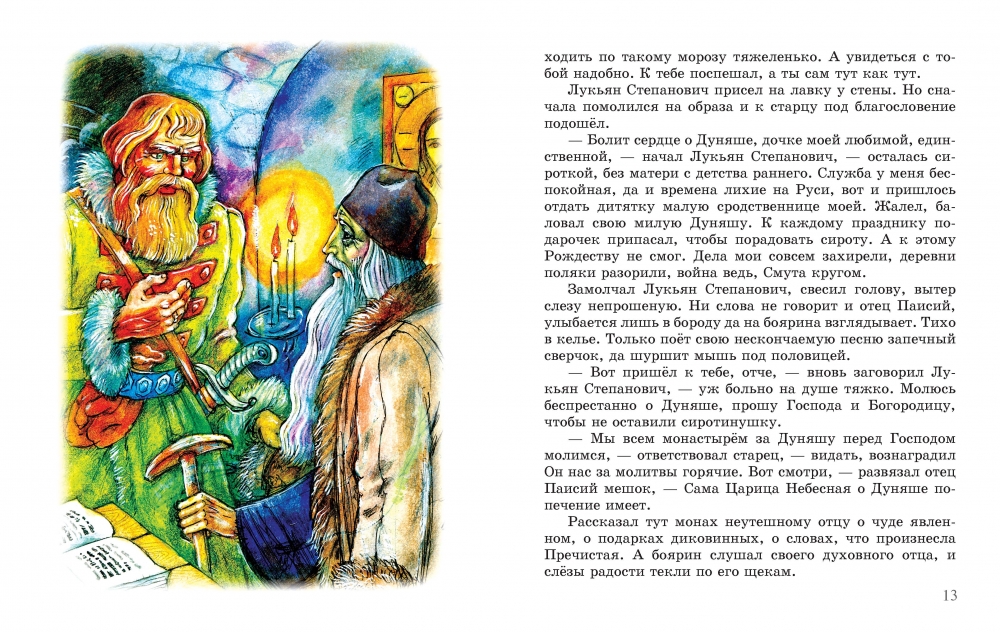 ходить по такому морозу тяжеленько. А увидеться с тобой надобно. К тебе поспешал, а ты сам тут как тут.

Лукьян Степанович присел на лавку у стены. Но сначала помолился на образа и к старцу под благословение подошёл.

— Болит сердце о Дуняше, дочке моей любимой, единственной, — начал Лукьян Степанович, — осталась сироткой, без матери с детства раннего. Служба у меня беспокойная, да и времена лихие на Руси, вот и пришлось отдать дитятку малую сродственнице моей. Жалел, баловал свою милую Дуняшу. К каждому празднику подарочек припасал, чтобы порадовать сироту. А к этому Рождеству не смог. Дела мои совсем захирели, деревни поляки разорили, война ведь, Смута кругом.

Замолчал Лукьян Степанович, свесил голову, вытер слезу непрошеную. Ни слова не говорит и отец Паисий, улыбается лишь в бороду да на боярина взглядывает. Тихо в келье. Только поёт свою нескончаемую песню запечный сверчок, да шуршит мышь под половицей.

— Вот пришёл к тебе, отче, — вновь заговорил Лукьян Степанович, — уж больно на душе тяжко. Молюсь беспрестанно о Дуняше, прошу Господа и Богородицу, чтобы не оставили сиротинушку.

— Мы всем монастырём за Дуняшу перед Господом молимся, — ответствовал старец, — видать, вознаградил Он нас за молитвы горячие. Вот смотри, — развязал отец Паисий мешок, — Сама Царица Небесная о Дуняше попечение имеет.

Рассказал тут монах неутешному отцу о чуде явленном, о подарках диковинных, о словах, что произнесла Пречистая. А боярин слушал своего духовного отца, и слёзы радости текли по его щекам.

13